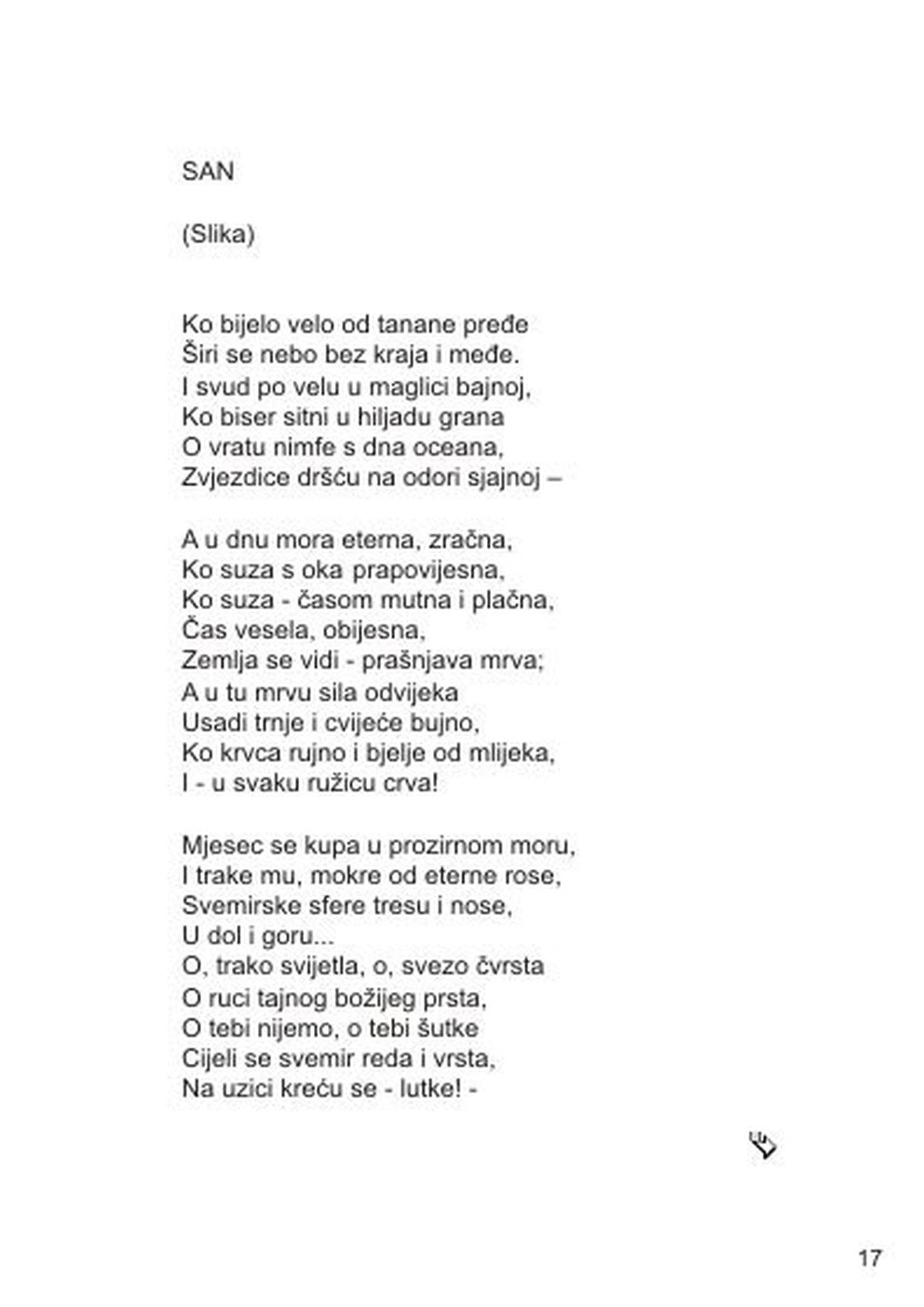 SAN

(Slika)

Ko bijelo velo od tanane pređe
Širi se nebo bez kraja i međe.
I svud po velu u maglici bajnoj,
Ko biser sitni u hiljadu grana
O vratu nimfe s dna oceana,
Zvjezdice dršću na odori sjajnoj –

A u dnu mora eterna, zračna,
Ko suza s oka prapovijesna,
Ko suza - časom mutna i plačna,
Čas vesela, obijesna,
Zemlja se vidi - prašnjava mrva;
A u tu mrvu sila odvijeka
Usadi trnje i cvijeće bujno,
Ko krvca rujno i bjelje od mlijeka,
I - u svaku ružicu crva!

Mjesec se kupa u prozirnom moru,
I trake mu, mokre od eterne rose,
Svemirske sfere tresu i nose,
U dol i goru...
O, trako svijetla, o, svezo čvrsta
O ruci tajnog božijeg prsta,
O tebi nijemo, o tebi šutke
Cijeli se svemir reda i vrsta,
Na uzici kreću se - lutke! -

17